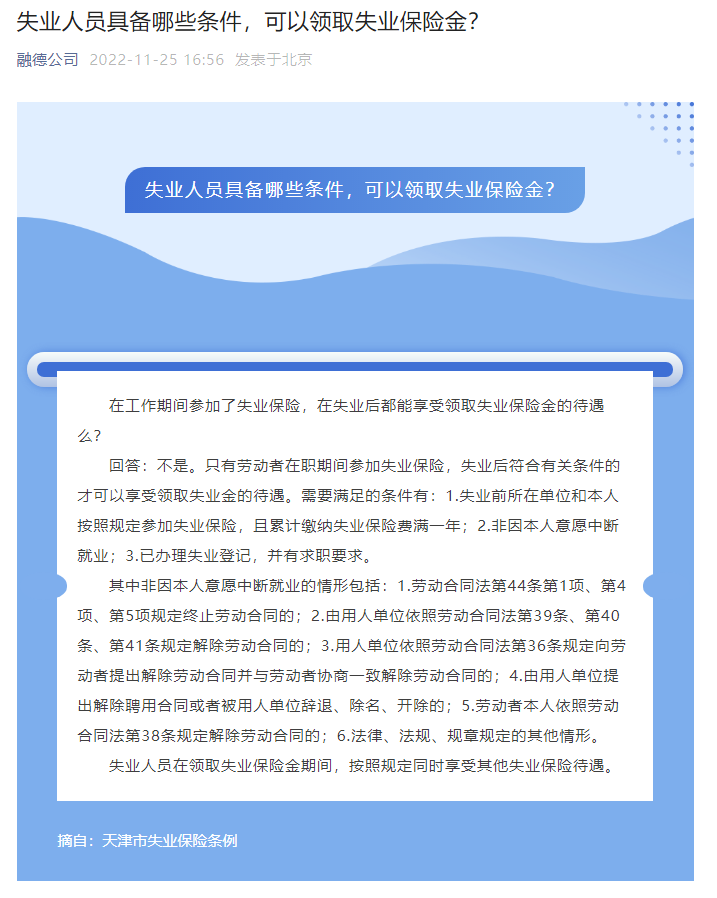 失业人员具备哪些条件，可以领取失业保险金？

融德公司 2022-11-25 16:56 发表于北京

失业人员具备哪些条件，可以领取失业保险金？

在工作期间参加了失业保险，在失业后都能享受领取失业保险金的待遇么？

回答：不是。只有劳动者在职期间参加失业保险，失业后符合有关条件的才可以享受领取失业金的待遇。需要满足的条件有：1.失业前所在单位和本人按照规定参加失业保险，且累计缴纳失业保险费满一年；2.非因本人意愿中断就业；3.已办理失业登记，并有求职要求。

其中非因本人意愿中断就业的情形包括：1.劳动合同法第44条第1项、第4项、第5项规定终止劳动合同的；2.由用人单位依照劳动合同法第39条、第40条、第41条规定解除劳动合同的；3.用人单位依照劳动合同法第36条规定向劳动者提出解除劳动合同并与劳动者协商一致解除劳动合同的；4.由用人单位提出解除聘用合同或者被用人单位辞退、除名、开除的；5.劳动者本人依照劳动合同法第38条规定解除劳动合同的；6.法律、法规、规章规定的其他情形。

失业人员在领取失业保险金期间，按照规定同时享受其他失业保险待遇。

摘自：天津市失业保险条例